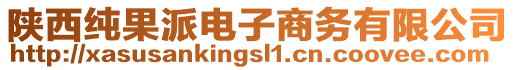 陕西纯果派电子商务有限公司
http://xasusankingsl1.cn.coovee.com